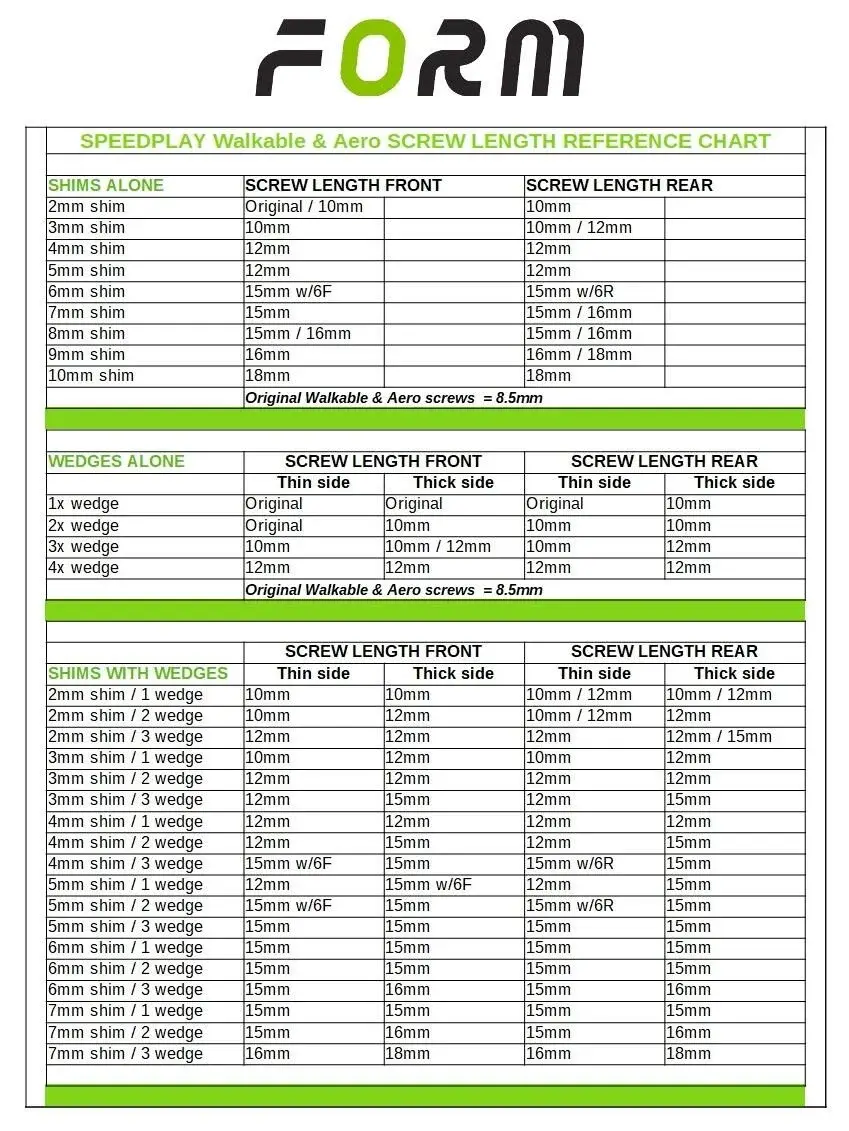 FORM

SPEEDPLAY Walkable & Aero SCREW LENGTH REFERENCE CHART

| SHIMS ALONE | SCREW LENGTH FRONT | | SCREW LENGTH REAR | |
|---|---|---|---|---|
| 2mm shim | Original / 10mm | | 10mm | |
| 3mm shim | 10mm | | 10mm / 12mm | |
| 4mm shim | 12mm | | 12mm | |
| 5mm shim | 12mm | | 12mm | |
| 6mm shim | 15mm w/6F | | 15mm w/6R | |
| 7mm shim | 15mm | | 15mm / 16mm | |
| 8mm shim | 15mm / 16mm | | 15mm / 16mm | |
| 9mm shim | 16mm | | 16mm / 18mm | |
| 10mm shim | 18mm | | 18mm | |
| | Original Walkable & Aero screws = 8.5mm | | | |

| WEDGES ALONE | SCREW LENGTH FRONT | | SCREW LENGTH REAR | |
|---|---|---|---|---|
| | Thin side | Thick side | Thin side | Thick side |
| 1x wedge | Original | Original | Original | 10mm |
| 2x wedge | Original | 10mm | 10mm | 10mm |
| 3x wedge | 10mm | 10mm / 12mm | 10mm | 12mm |
| 4x wedge | 12mm | 12mm | 12mm | 12mm |
| | Original Walkable & Aero screws = 8.5mm | | | |

| | SCREW LENGTH FRONT | | SCREW LENGTH REAR | |
|---|---|---|---|---|
| SHIMS WITH WEDGES | Thin side | Thick side | Thin side | Thick side |
| 2mm shim / 1 wedge | 10mm | 10mm | 10mm / 12mm | 10mm / 12mm |
| 2mm shim / 2 wedge | 10mm | 12mm | 10mm / 12mm | 12mm |
| 2mm shim / 3 wedge | 12mm | 12mm | 12mm | 12mm / 15mm |
| 3mm shim / 1 wedge | 10mm | 12mm | 10mm | 12mm |
| 3mm shim / 2 wedge | 12mm | 12mm | 12mm | 12mm |
| 3mm shim / 3 wedge | 12mm | 15mm | 12mm | 15mm |
| 4mm shim / 1 wedge | 12mm | 12mm | 12mm | 12mm |
| 4mm shim / 2 wedge | 12mm | 15mm | 12mm | 15mm |
| 4mm shim / 3 wedge | 15mm w/6F | 15mm | 15mm w/6R | 15mm |
| 5mm shim / 1 wedge | 12mm | 15mm w/6F | 12mm | 15mm |
| 5mm shim / 2 wedge | 15mm w/6F | 15mm | 15mm w/6R | 15mm |
| 5mm shim / 3 wedge | 15mm | 15mm | 15mm | 15mm |
| 6mm shim / 1 wedge | 15mm | 15mm | 15mm | 15mm |
| 6mm shim / 2 wedge | 15mm | 15mm | 15mm | 15mm |
| 6mm shim / 3 wedge | 15mm | 16mm | 15mm | 16mm |
| 7mm shim / 1 wedge | 15mm | 15mm | 15mm | 15mm |
| 7mm shim / 2 wedge | 15mm | 16mm | 15mm | 16mm |
| 7mm shim / 3 wedge | 16mm | 18mm | 16mm | 18mm |